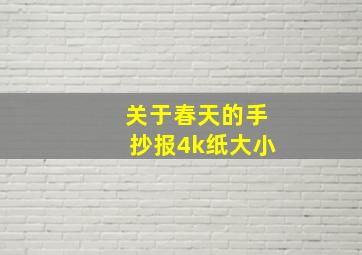 关于春天的手抄报4k纸大小